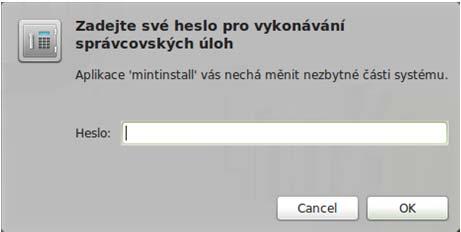 Zadejte své heslo pro vykonávání správcovských úloh

Aplikace 'mintinstall' vás nechá měnit nezbytné části systému.

Heslo:

Cancel

OK